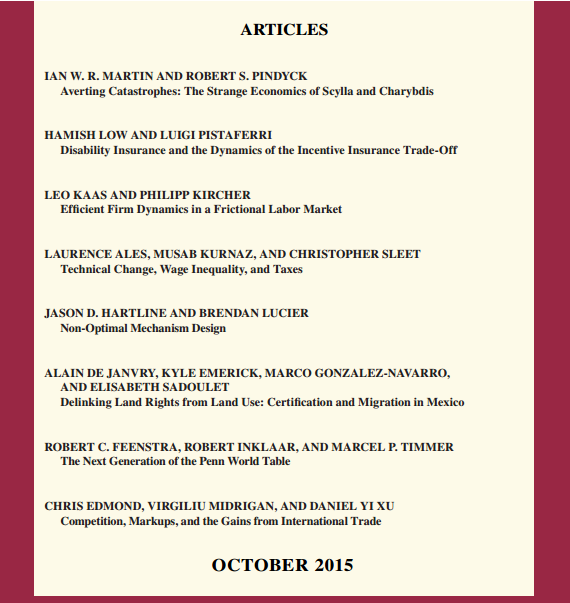 ARTICLES

IAN W. R. MARTIN AND ROBERT S. PINDYCK
Averting Catastrophes: The Strange Economics of Scylla and Charybdis

HAMISH LOW AND LUIGI PISTAFERRI
Disability Insurance and the Dynamics of the Incentive Insurance Trade-Off

LEO KAAS AND PHILIPP KIRCHER
Efficient Firm Dynamics in a Frictional Labor Market

LAURENCE ALES, MUSAB KURNAZ, AND CHRISTOPHER SLEET
Technical Change, Wage Inequality, and Taxes

JASON D. HARTLINE AND BRENDAN LUCIER
Non-Optimal Mechanism Design

ALAIN DE JANVRY, KYLE EMERICK, MARCO GONZALEZ-NAVARRO, AND ELISABETH SADOULET
Delinking Land Rights from Land Use: Certification and Migration in Mexico

ROBERT C. FEENSTRA, ROBERT INKLAAR, AND MARCEL P. TIMMER
The Next Generation of the Penn World Table

CHRIS EDMOND, VIRGILIU MIDRIGAN, AND DANIEL YI XU
Competition, Markups, and the Gains from International Trade

OCTOBER 2015